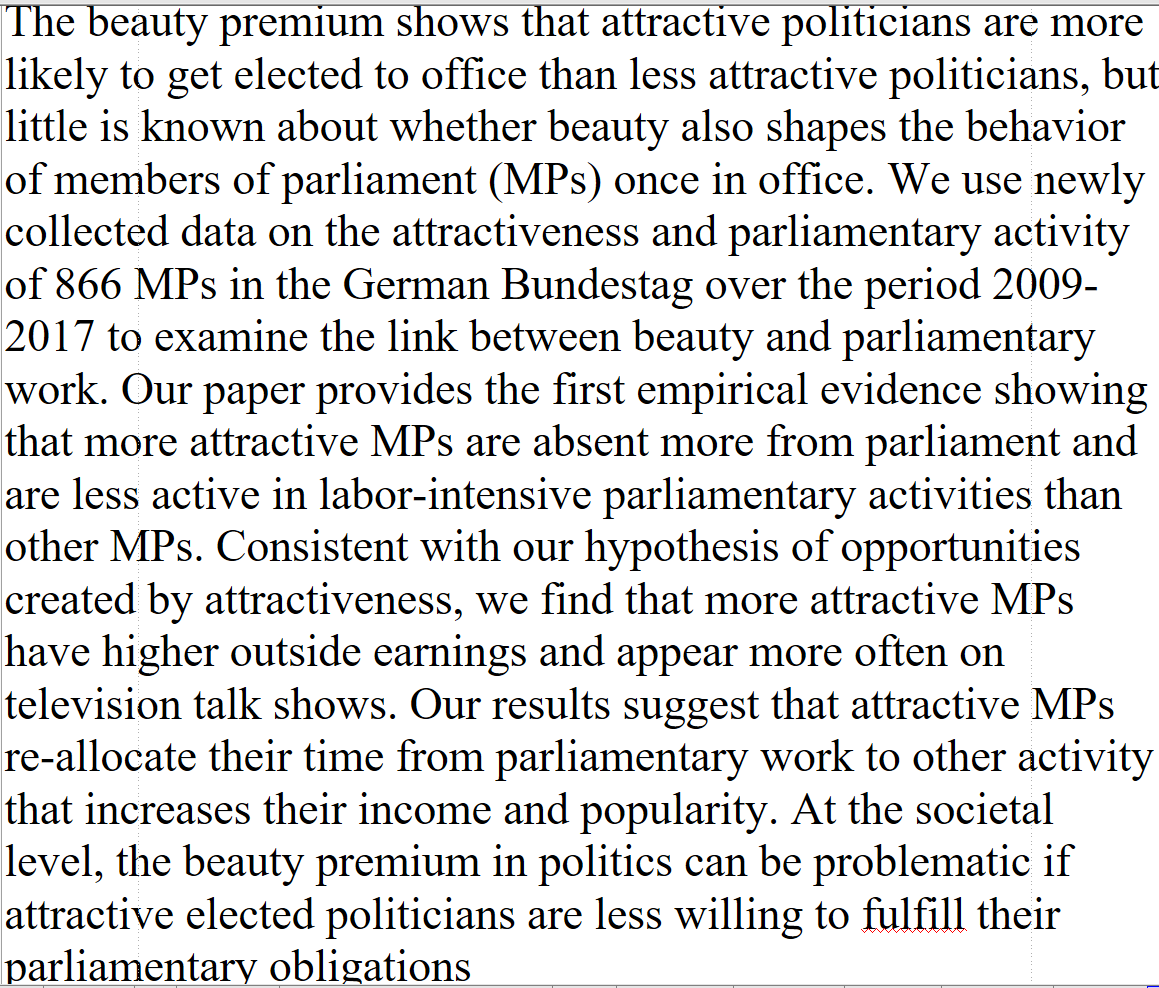 The beauty premium shows that attractive politicians are more likely to get elected to office than less attractive politicians, but little is known about whether beauty also shapes the behavior of members of parliament (MPs) once in office. We use newly collected data on the attractiveness and parliamentary activity of 866 MPs in the German Bundestag over the period 2009-2017 to examine the link between beauty and parliamentary work. Our paper provides the first empirical evidence showing that more attractive MPs are absent more from parliament and are less active in labor-intensive parliamentary activities than other MPs. Consistent with our hypothesis of opportunities created by attractiveness, we find that more attractive MPs have higher outside earnings and appear more often on television talk shows. Our results suggest that attractive MPs re-allocate their time from parliamentary work to other activity that increases their income and popularity. At the societal level, the beauty premium in politics can be problematic if attractive elected politicians are less willing to fulfill their parliamentary obligations